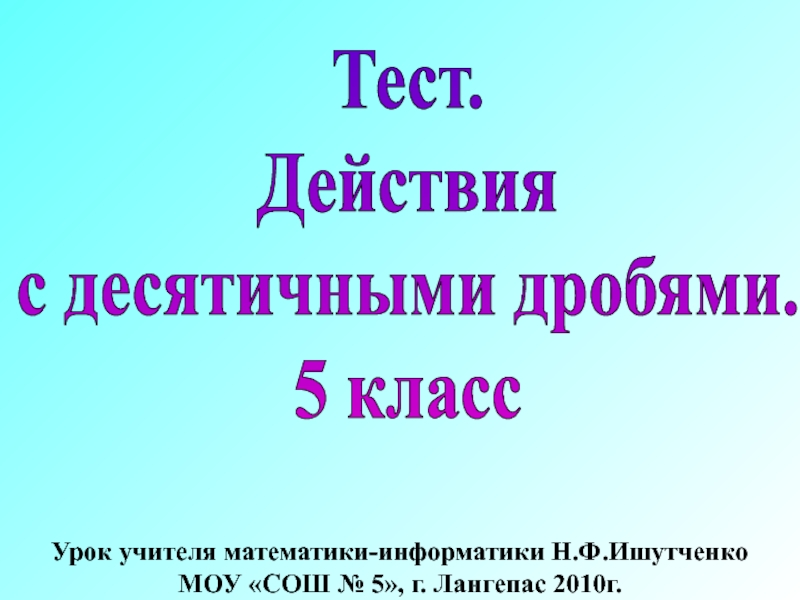 Тест.
Действия
с десятичными дробями.
5 класс

Урок учителя математики-информатики Н.Ф.Ишутченко
МОУ «СОШ № 5», г. Лангепас 2010г.